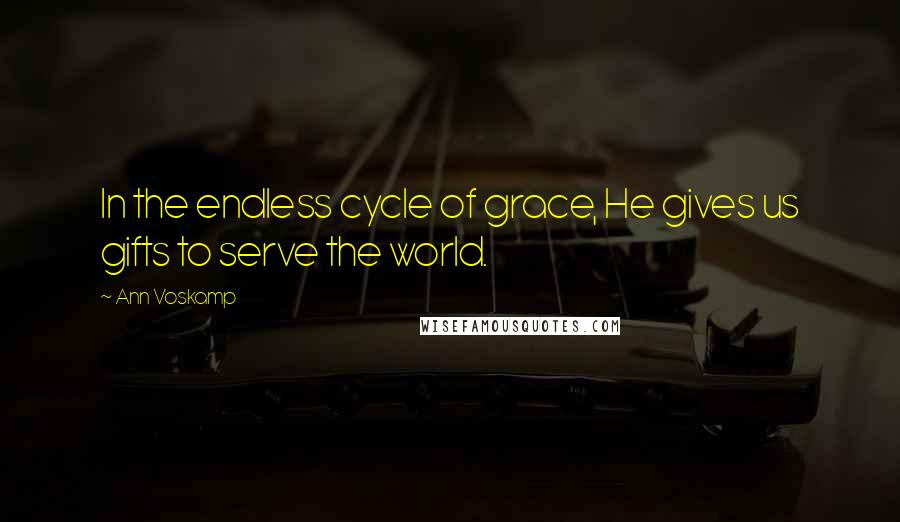 In the endless cycle of grace, He gives us gifts to serve the world.

~ Ann Voskamp

WISEFAMOUSQUOTES.COM